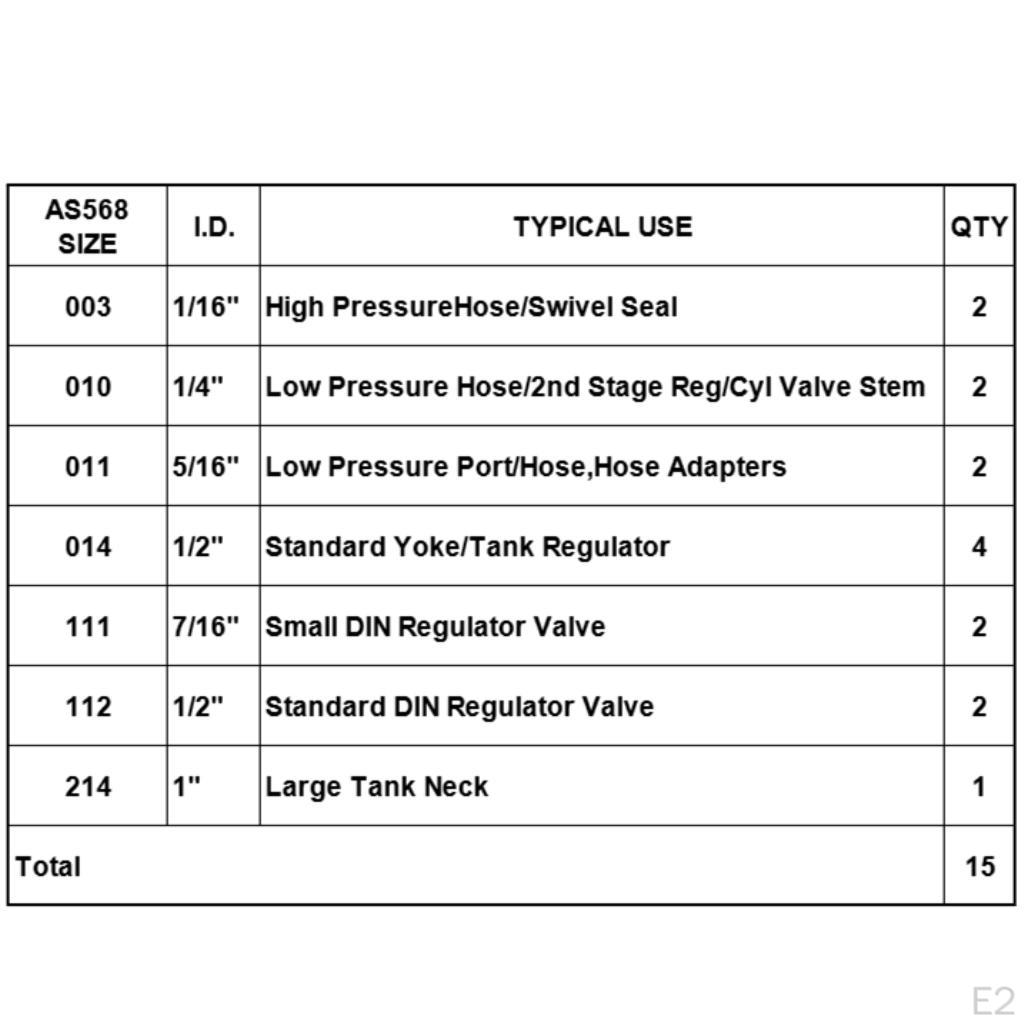 | AS568 SIZE | I.D. | TYPICAL USE | QTY |
|---|---|---|---|
| 003 | 1/16" | High PressureHose/Swivel Seal | 2 |
| 010 | 1/4" | Low Pressure Hose/2nd Stage Reg/Cyl Valve Stem | 2 |
| 011 | 5/16" | Low Pressure Port/Hose,Hose Adapters | 2 |
| 014 | 1/2" | Standard Yoke/Tank Regulator | 4 |
| 111 | 7/16" | Small DIN Regulator Valve | 2 |
| 112 | 1/2" | Standard DIN Regulator Valve | 2 |
| 214 | 1" | Large Tank Neck | 1 |
| Total | | | 15 |

E2